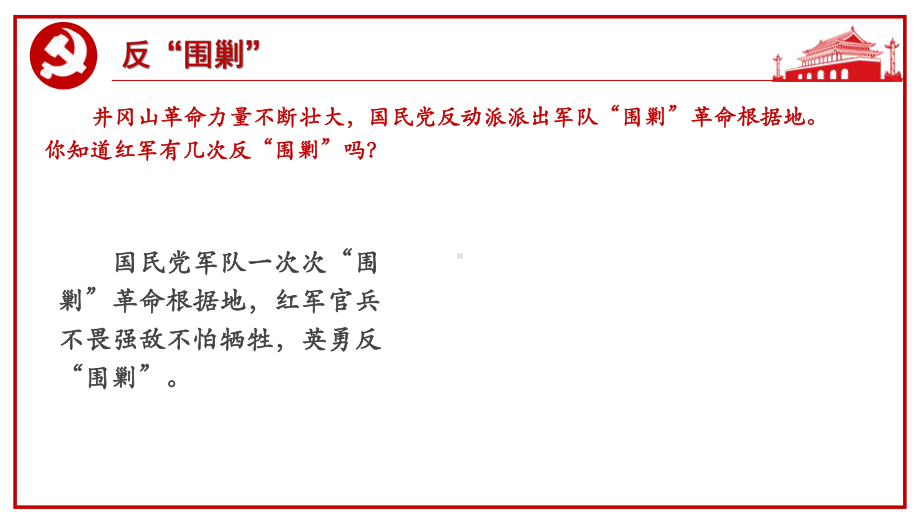 反“围剿”

井冈山革命力量不断壮大，国民党反动派派出军队“围剿”革命根据地。你知道红军有几次反“围剿”吗？

国民党军队一次次“围剿”革命根据地，红军官兵不畏强敌不怕牺牲，英勇反“围剿”。